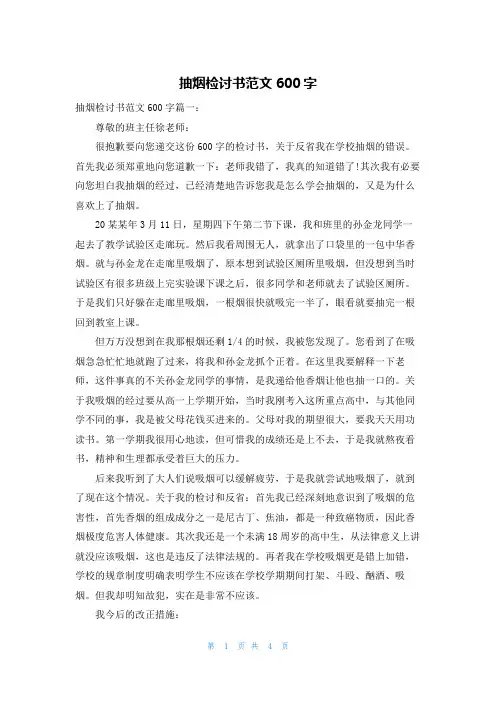 抽烟检讨书范文 600 字

抽烟检讨书范文 600 字篇一：

尊敬的班主任徐老师：

很抱歉要向您递交这份 600 字的检讨书，关于反省我在学校抽烟的错误。首先我必须郑重地向您道歉一下：老师我错了，我真的知道错了!其次我有必要向您坦白我抽烟的经过，已经清楚地告诉您我是怎么学会抽烟的，又是为什么喜欢上了抽烟。

20 某某年 3 月 11 日，星期四下午第二节下课，我和班里的孙金龙同学一起去了教学试验区走廊玩。然后我看周围无人，就拿出了口袋里的一包中华香烟。就与孙金龙在走廊里吸烟了，原本想到试验区厕所里吸烟，但没想到当时试验区有很多班级上完实验课下课之后，很多同学和老师就去了试验区厕所。于是我们只好躲在走廊里吸烟，一根烟很快就吸完一半了，眼看就要抽完一根回到教室上课。

但万万没想到在我那根烟还剩 1/4 的时候，我被您发现了。您看到了在吸烟急急忙忙地就跑了过来，将我和孙金龙抓个正着。在这里我要解释一下老师，这件事真的不关孙金龙同学的事情，是我递给他香烟让他也抽一口的。关于我吸烟的经过要从高一上学期开始，当时我刚考入这所重点高中，与其他同学不同的事，我是被父母花钱买进来的。父母对我的期望很大，要我天天用功读书。第一学期我很用心地读，但可惜我的成绩还是上不去，于是我就熬夜看书，精神和生理都承受着巨大的压力。

后来我听到了大人们说吸烟可以缓解疲劳，于是我就尝试地吸烟了，就到了现在这个情况。关于我的检讨和反省：首先我已经深刻地意识到了吸烟的危害性，首先香烟的组成成分之一是尼古丁、焦油，都是一种致癌物质，因此香烟极度危害人体健康。其次我还是一个未满 18 周岁的高中生，从法律意义上讲就没应该吸烟，这也是违反了法律法规的。再者我在学校吸烟更是错上加错，学校的规章制度明确表明学生不应该在学校学期期间打架、斗殴、酗酒、吸烟。但我却明知故犯，实在是非常不应该。

我今后的改正措施：

第 1 页 共 4 页